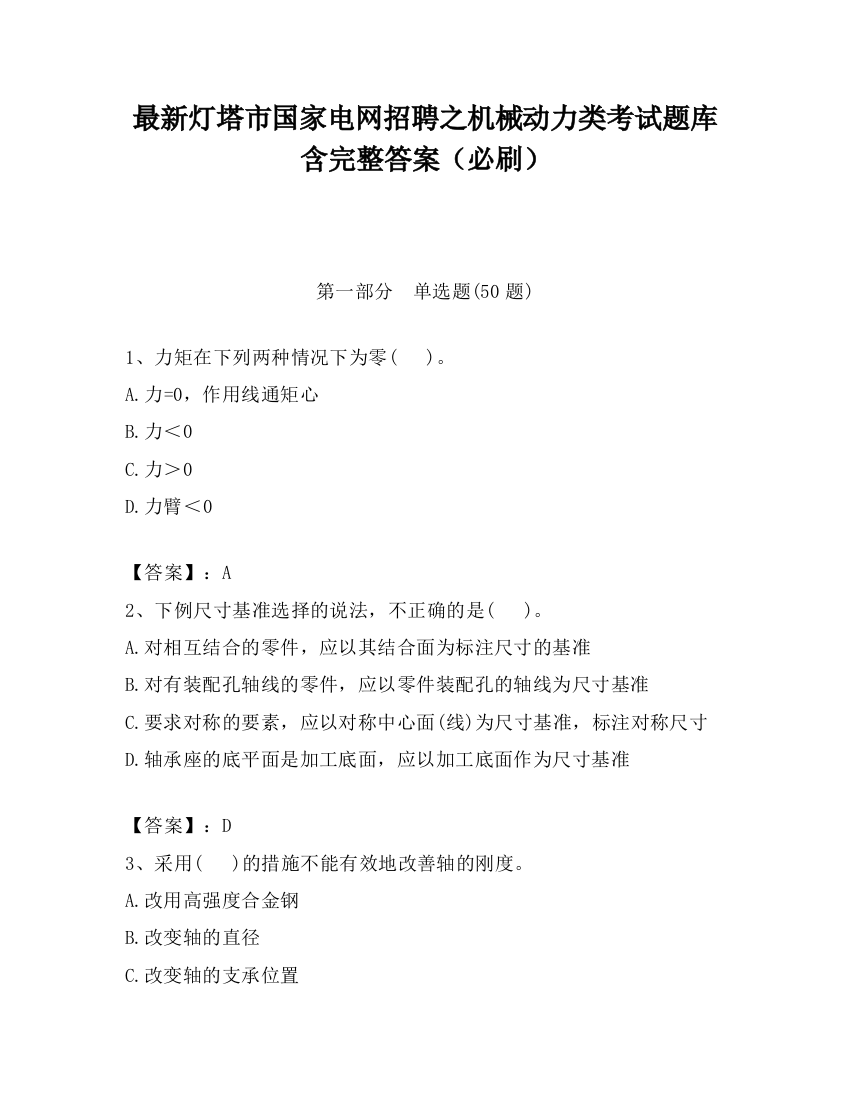 最新灯塔市国家电网招聘之机械动力类考试题库含完整答案（必刷）

第一部分　单选题(50 题)

1、力矩在下列两种情况下为零(　　)。

A.力=0，作用线通矩心

B.力＜0

C.力＞0

D.力臂＜0

【答案】：A

2、下例尺寸基准选择的说法，不正确的是(　　)。

A.对相互结合的零件，应以其结合面为标注尺寸的基准

B.对有装配孔轴线的零件，应以零件装配孔的轴线为尺寸基准

C.要求对称的要素，应以对称中心面(线)为尺寸基准，标注对称尺寸

D.轴承座的底平面是加工底面，应以加工底面作为尺寸基准

【答案】：D

3、采用(　　)的措施不能有效地改善轴的刚度。

A.改用高强度合金钢

B.改变轴的直径

C.改变轴的支承位置